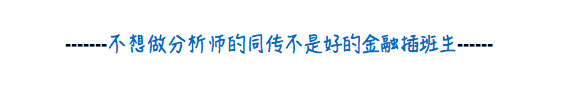 -------不想做分析师的同传不是好的金融插班生------